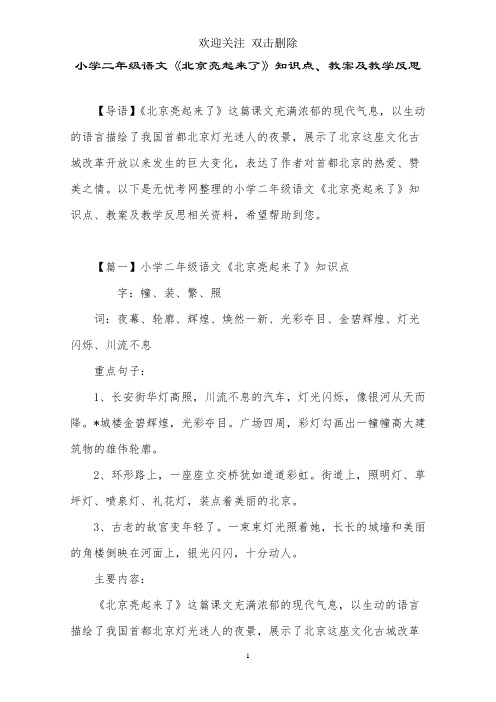 欢迎关注 双击删除

小学二年级语文《北京亮起来了》知识点、教案及教学反思

【导语】《北京亮起来了》这篇课文充满浓郁的现代气息，以生动的语言描绘了我国首都北京灯光迷人的夜景，展示了北京这座文化古城改革开放以来发生的巨大变化，表达了作者对首都北京的热爱、赞美之情。以下是无忧考网整理的小学二年级语文《北京亮起来了》知识点、教案及教学反思相关资料，希望帮助到您。

【篇一】小学二年级语文《北京亮起来了》知识点

字：幢、装、繁、照

词：夜幕、轮廓、辉煌、焕然一新、光彩夺目、金碧辉煌、灯光闪烁、川流不息

重点句子：

1、长安街华灯高照，川流不息的汽车，灯光闪烁，像银河从天而降。*城楼金碧辉煌，光彩夺目。广场四周，彩灯勾画出一幢幢高大建筑物的雄伟轮廓。

2、环形路上，一座座立交桥犹如道道彩虹。街道上，照明灯、草坪灯、喷泉灯、礼花灯，装点着美丽的北京。

3、古老的故宫变年轻了。一束束灯光照着她，长长的城墙和美丽的角楼倒映在河面上，银光闪闪，十分动人。

主要内容：

《北京亮起来了》这篇课文充满浓郁的现代气息，以生动的语言描绘了我国首都北京灯光迷人的夜景，展示了北京这座文化古城改革

1